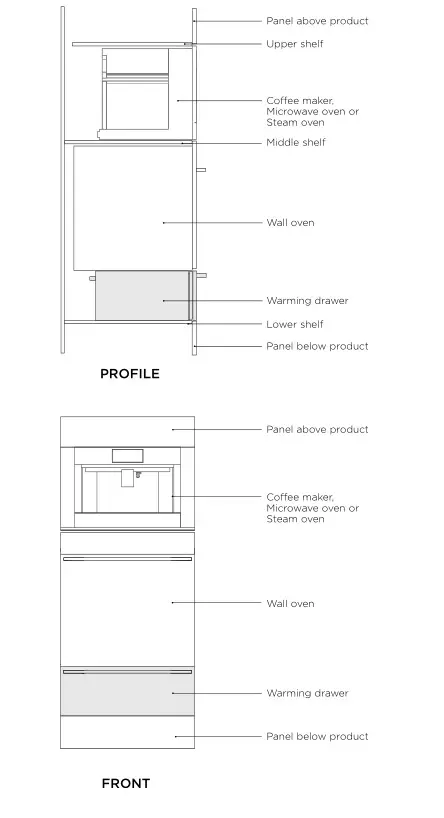 Panel above product

Upper shelf

Coffee maker, Microwave oven or Steam oven

Middle shelf

Wall oven

Warming drawer

Lower shelf

Panel below product

PROFILE

Panel above product

Coffee maker, Microwave oven or Steam oven

Wall oven

Warming drawer

Panel below product

FRONT